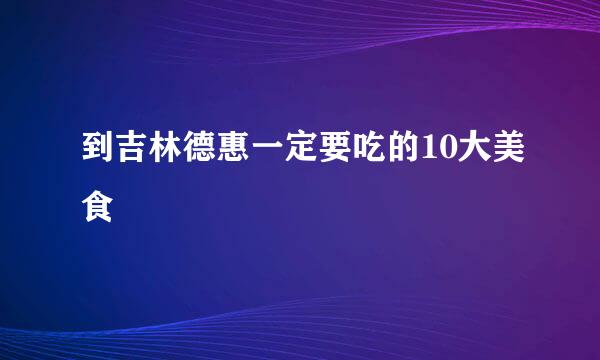 到吉林德惠一定要吃的10大美食